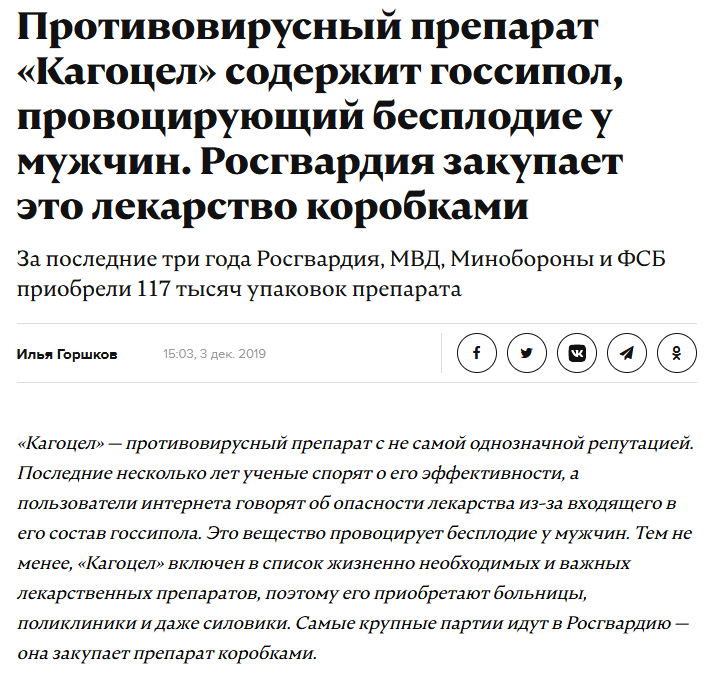 Противовирусный препарат «Кагоцел» содержит госсипол, провоцирующий бесплодие у мужчин. Росгвардия закупает это лекарство коробками

За последние три года Росгвардия, МВД, Минобороны и ФСБ приобрели 117 тысяч упаковок препарата

Илья Горшков 15:03, 3 дек. 2019

«Кагоцел» — противовирусный препарат с не самой однозначной репутацией. Последние несколько лет ученые спорят о его эффективности, а пользователи интернета говорят об опасности лекарства из-за входящего в его состав госсипола. Это вещество провоцирует бесплодие у мужчин. Тем не менее, «Кагоцел» включен в список жизненно необходимых и важных лекарственных препаратов, поэтому его приобретают больницы, поликлиники и даже силовики. Самые крупные партии идут в Росгвардию — она закупает препарат коробками.